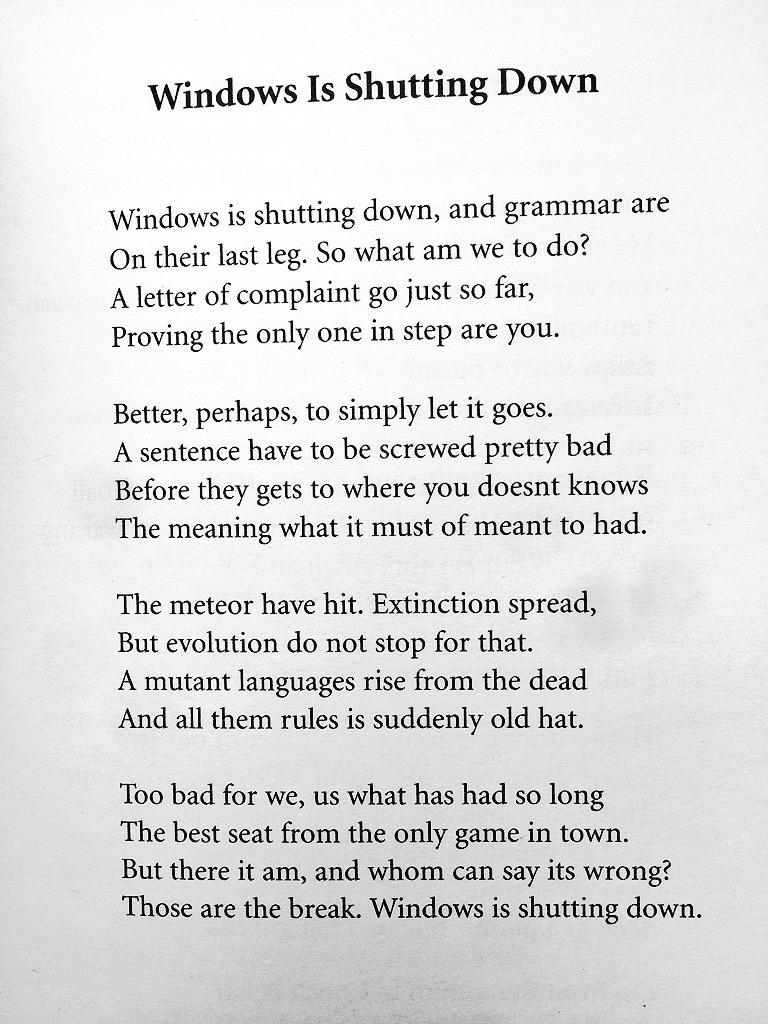 Windows Is Shutting Down

Windows is shutting down, and grammar are
On their last leg. So what am we to do?
A letter of complaint go just so far,
Proving the only one in step are you.

Better, perhaps, to simply let it goes.
A sentence have to be screwed pretty bad
Before they gets to where you doesnt knows
The meaning what it must of meant to had.

The meteor have hit. Extinction spread,
But evolution do not stop for that.
A mutant languages rise from the dead
And all them rules is suddenly old hat.

Too bad for we, us what has had so long
The best seat from the only game in town.
But there it am, and whom can say its wrong?
Those are the break. Windows is shutting down.